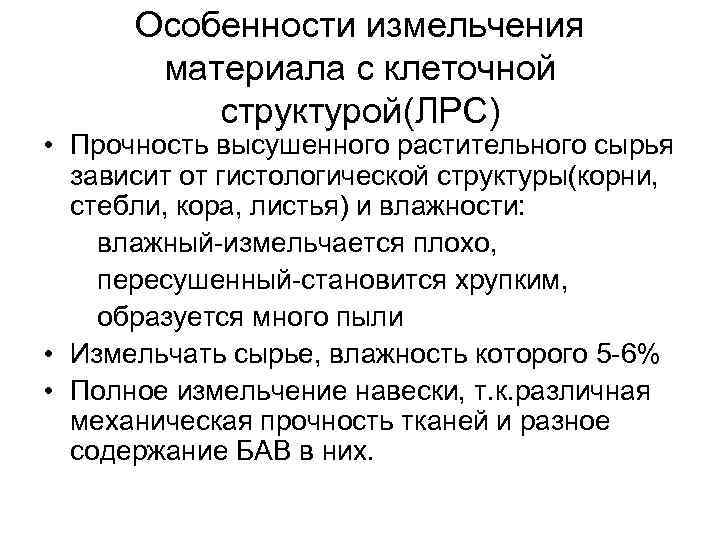 Особенности измельчения материала с клеточной структурой(ЛРС)

• Прочность высушенного растительного сырья зависит от гистологической структуры(корни, стебли, кора, листья) и влажности:
влажный-измельчается плохо,
пересушенный-становится хрупким,
образуется много пыли
• Измельчать сырье, влажность которого 5-6%
• Полное измельчение навески, т.к.различная механическая прочность тканей и разное содержание БАВ в них.